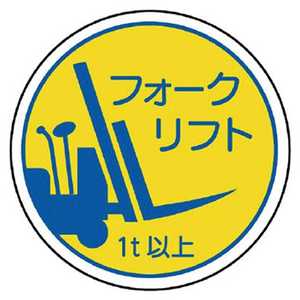 フォーク
リフト

1t 以上